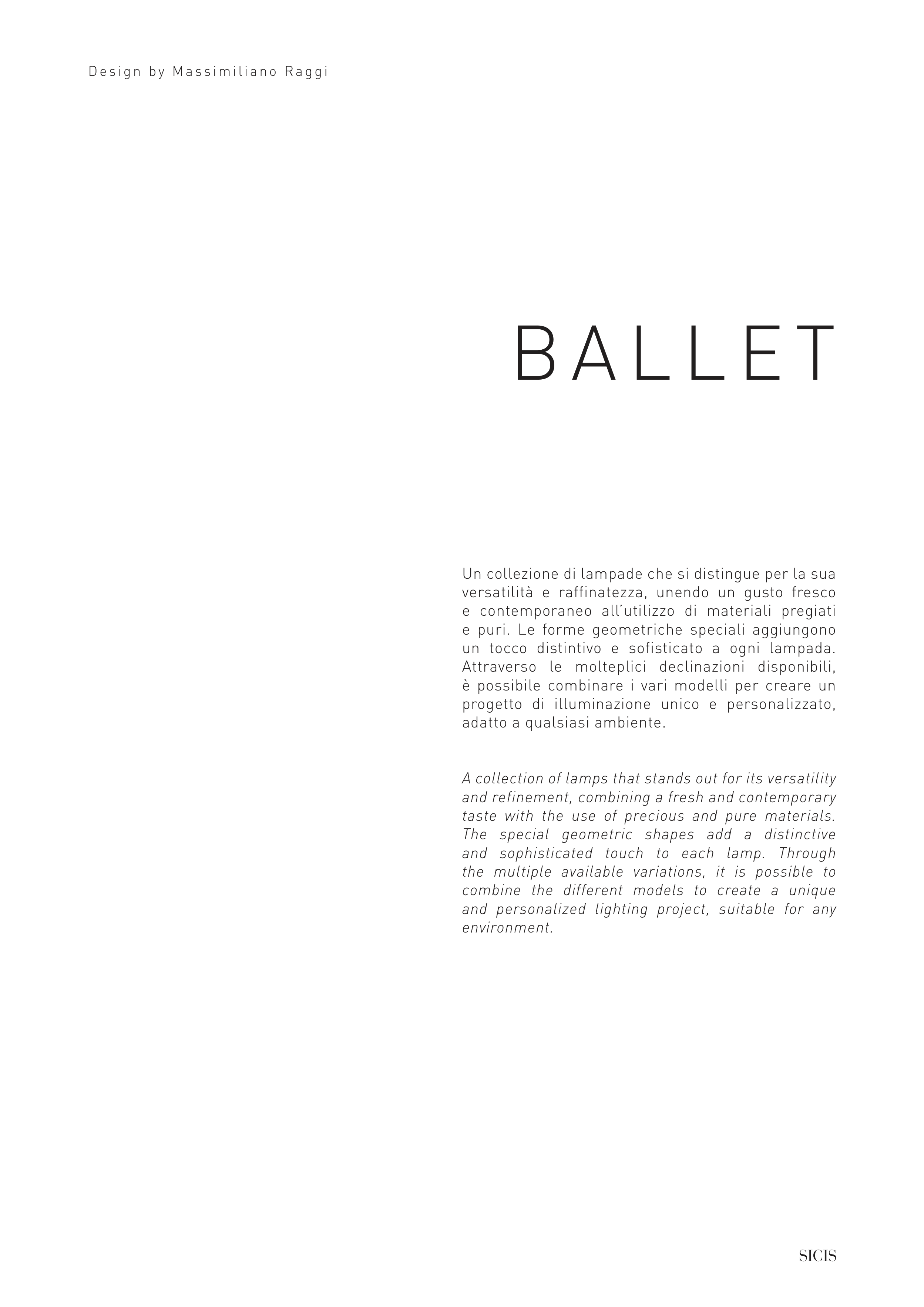 Design by Massimiliano Raggi

BALLET

Un collezione di lampade che si distingue per la sua versatilità e raffinatezza, unendo un gusto fresco e contemporaneo all'utilizzo di materiali pregiati e puri. Le forme geometriche speciali aggiungono un tocco distintivo e sofisticato a ogni lampada. Attraverso le molteplici declinazioni disponibili, è possibile combinare i vari modelli per creare un progetto di illuminazione unico e personalizzato, adatto a qualsiasi ambiente.

A collection of lamps that stands out for its versatility and refinement, combining a fresh and contemporary taste with the use of precious and pure materials. The special geometric shapes add a distinctive and sophisticated touch to each lamp. Through the multiple available variations, it is possible to combine the different models to create a unique and personalized lighting project, suitable for any environment.

SICIS